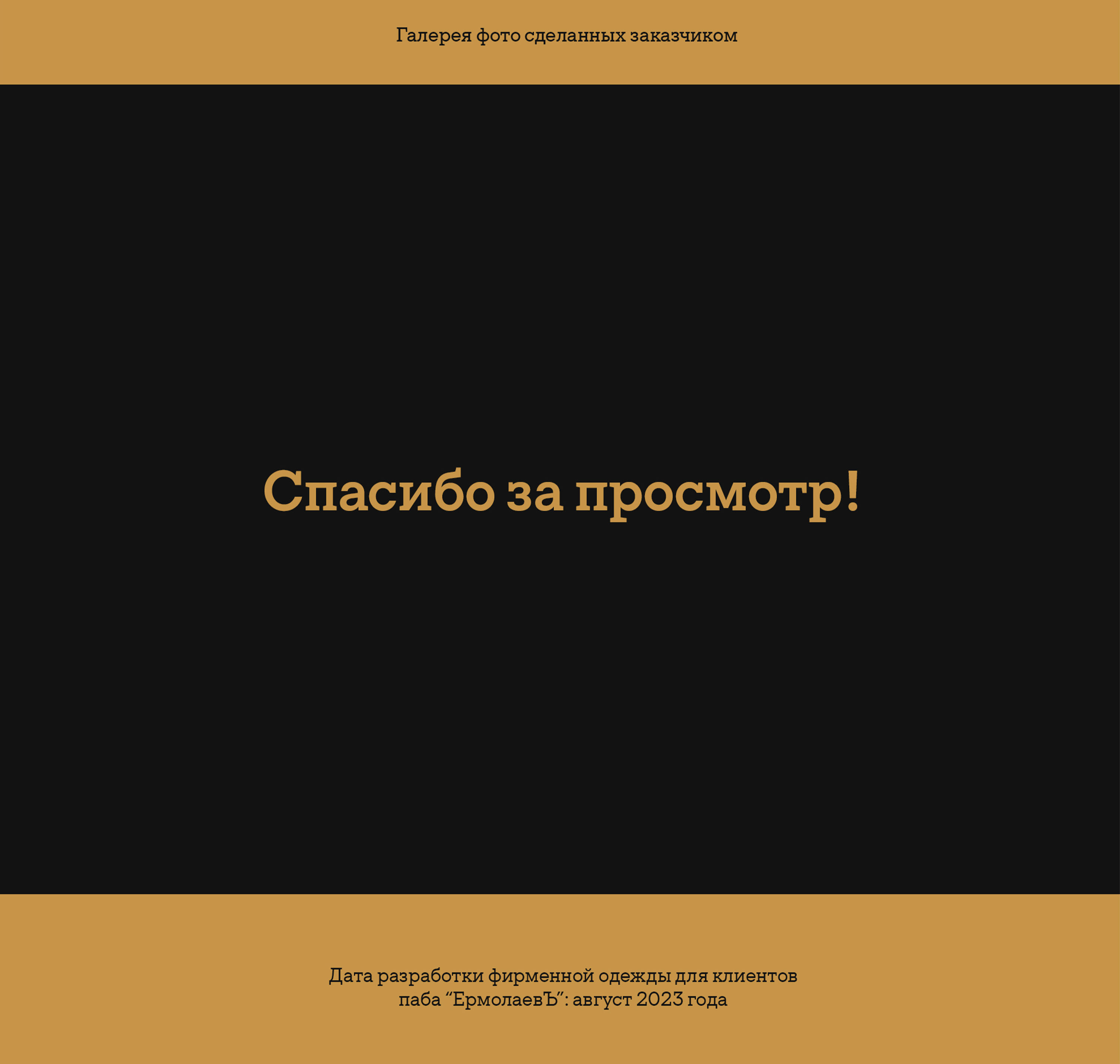 Галерея фото сделанных заказчиком

Спасибо за просмотр!

Дата разработки фирменной одежды для клиентов паба "ЕрмолаевЪ": август 2023 года